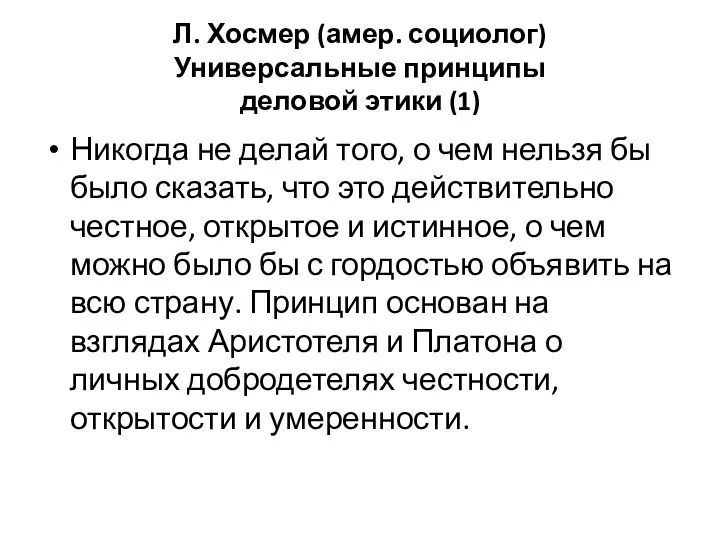 Л. Хосмер (амер. социолог)
Универсальные принципы
деловой этики (1)

• Никогда не делай того, о чем нельзя бы было сказать, что это действительно честное, открытое и истинное, о чем можно было бы с гордостью объявить на всю страну. Принцип основан на взглядах Аристотеля и Платона о личных добродетелях честности, открытости и умеренности.